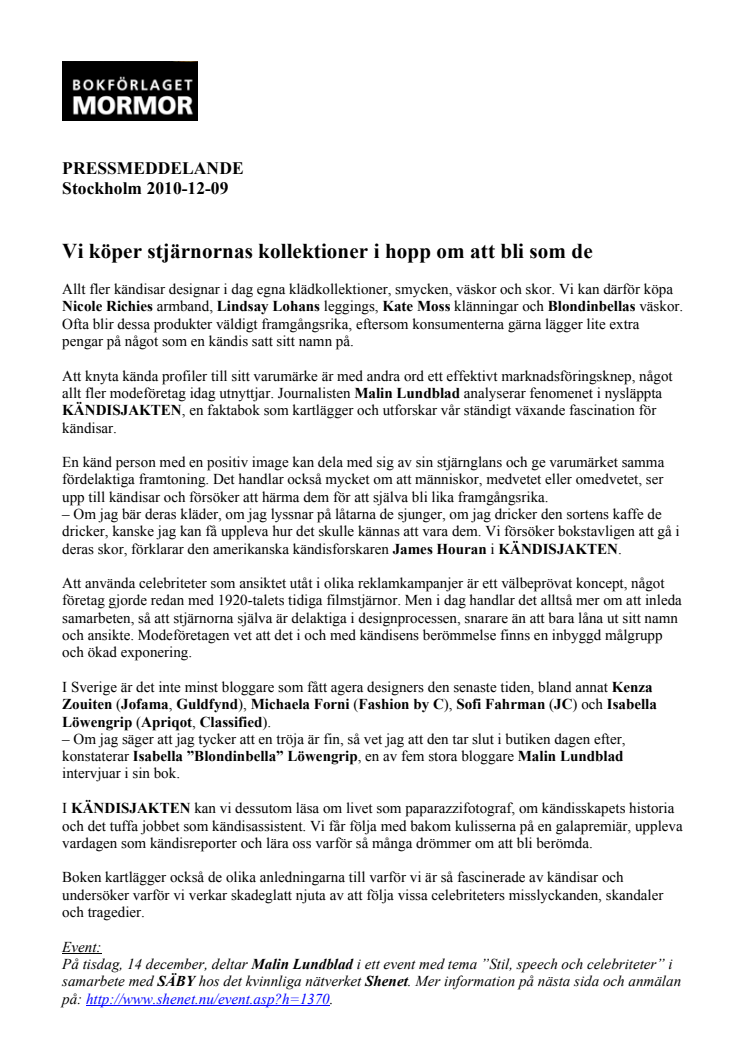 BOKFÖRLAGET
MORMOR

PRESSMEDDELANDE
Stockholm 2010-12-09

Vi köper stjärnornas kollektioner i hopp om att bli som de

Allt fler kändisar designar i dag egna klädkollektioner, smycken, väskor och skor. Vi kan därför köpa Nicole Richies armband, Lindsay Lohans leggings, Kate Moss klänningar och Blondinbellas väskor. Ofta blir dessa produkter väldigt framgångsrika, eftersom konsumenterna gärna lägger lite extra pengar på något som en kändis satt sitt namn på.

Att knyta kända profiler till sitt varumärke är med andra ord ett effektivt marknadsföringsknep, något allt fler modeföretag idag utnyttjar. Journalisten Malin Lundblad analyserar fenomenet i nysläppta KÄNDISJAKTEN, en faktabok som kartlägger och utforskar vår ständigt växande fascination för kändisar.

En känd person med en positiv image kan dela med sig av sin stjärnglans och ge varumärket samma fördelaktiga framtoning. Det handlar också mycket om att människor, medvetet eller omedvetet, ser upp till kändisar och försöker att härma dem för att själva bli lika framgångsrika.
– Om jag bär deras kläder, om jag lyssnar på låtarna de sjunger, om jag dricker den sortens kaffe de dricker, kanske jag kan få uppleva hur det skulle kännas att vara dem. Vi försöker bokstavligen att gå i deras skor, förklarar den amerikanska kändisforskaren James Houran i KÄNDISJAKTEN.

Att använda celebriteter som ansiktet utåt i olika reklamkampanjer är ett välbeprövat koncept, något företag gjorde redan med 1920-talets tidiga filmstjärnor. Men i dag handlar det alltså mer om att inleda samarbeten, så att stjärnorna själva är delaktiga i designprocessen, snarare än att bara låna ut sitt namn och ansikte. Modeföretagen vet att det i och med kändisens berömmelse finns en inbyggd målgrupp och ökad exponering.

I Sverige är det inte minst bloggare som fått agera designers den senaste tiden, bland annat Kenza Zouiten (Jofama, Guldfynd), Michaela Forni (Fashion by C), Sofi Fahrman (JC) och Isabella Löwengrip (Apriqot, Classified).
– Om jag säger att jag tycker att en tröja är fin, så vet jag att den tar slut i butiken dagen efter, konstaterar Isabella ”Blondinbella” Löwengrip, en av fem stora bloggare Malin Lundblad intervjuar i sin bok.

I KÄNDISJAKTEN kan vi dessutom läsa om livet som paparazzifotograf, om kändisskapets historia och det tuffa jobbet som kändisassistent. Vi får följa med bakom kulisserna på en galapremiär, uppleva vardagen som kändisreporter och lära oss varför så många drömmer om att bli berömda.

Boken kartlägger också de olika anledningarna till varför vi är så fascinerade av kändisar och undersöker varför vi verkar skadeglatt njuta av att följa vissa celebriteters misslyckanden, skandaler och tragedier.

Event:
På tisdag, 14 december, deltar Malin Lundblad i ett event med tema ”Stil, speech och celebriteter” i samarbete med SÄBY hos det kvinnliga nätverket Shenet. Mer information på nästa sida och anmälan på: http://www.shenet.nu/event.asp?h=1370.